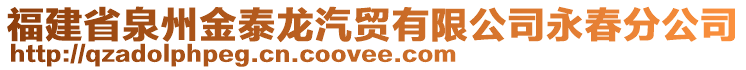 福建省泉州金泰龙汽贸有限公司永春分公司
http://qzadolphpeg.cn.coovee.com